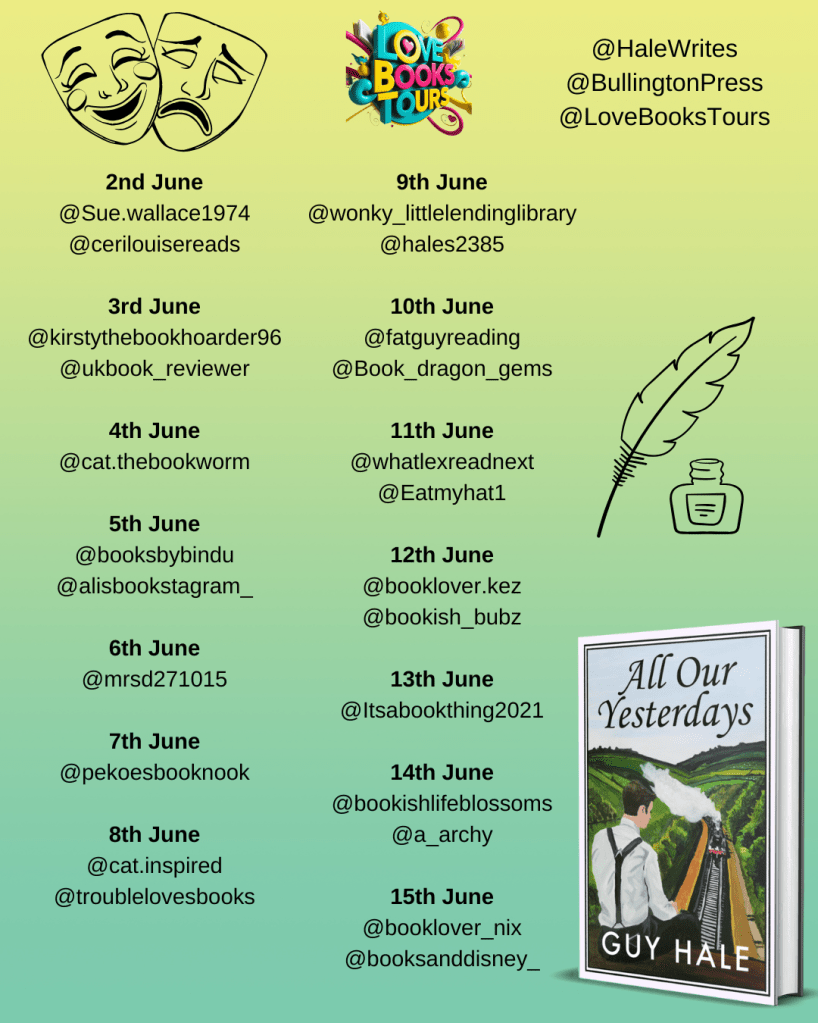 LOVE BOOKS TOURS

@HaleWrites
@BullingtonPress
@LoveBooksTours

2nd June
@Sue.wallace1974
@cerilouisereads

3rd June
@kirstythebookhoarder96
@ukbook_reviewer

4th June
@cat.thebookworm

5th June
@booksbybindu
@alisbookstagram_

6th June
@mrsd271015

7th June
@pekoesbooknook

8th June
@cat.inspired
@troublelovesbooks

9th June
@wonky_littlelendinglibrary
@hales2385

10th June
@fatguyreading
@Book_dragon_gems

11th June
@whatlexreadnext
@Eatmyhat1

12th June
@booklover.kez
@bookish_bubz

13th June
@Itsabookthing2021

14th June
@bookishlifeblossoms
@a_archy

15th June
@booklover_nix
@booksanddisney_

All Our Yesterdays
GUY HALE